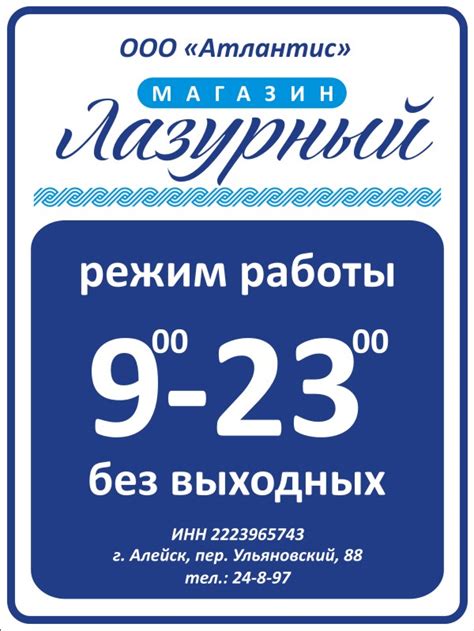 ООО «Атлантис»

МАГАЗИН

Лазурный

режим работы

$9^{00}$-$23^{00}$

без выходных

ИНН 2223965743
г. Алейск, пер. Ульяновский, 88
тел.: 24-8-97